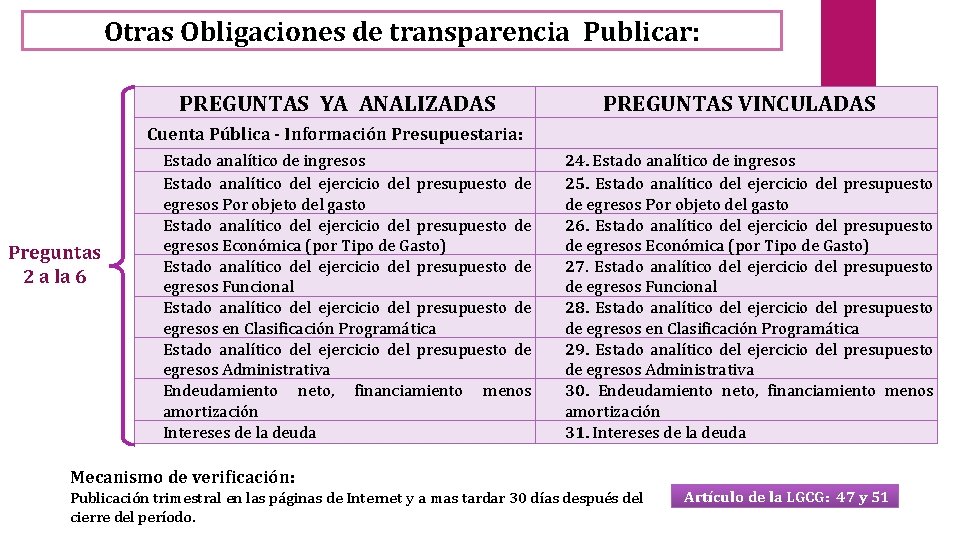 Otras Obligaciones de transparencia Publicar:

Preguntas 2 a la 6

| PREGUNTAS YA ANALIZADAS | PREGUNTAS VINCULADAS |
|---|---|
| Cuenta Pública - Información Presupuestaria: | |
| Estado analítico de ingresos | 24. Estado analítico de ingresos |
| Estado analítico del ejercicio del presupuesto de egresos Por objeto del gasto | 25. Estado analítico del ejercicio del presupuesto de egresos Por objeto del gasto |
| Estado analítico del ejercicio del presupuesto de egresos Económica (por Tipo de Gasto) | 26. Estado analítico del ejercicio del presupuesto de egresos Económica (por Tipo de Gasto) |
| Estado analítico del ejercicio del presupuesto de egresos Funcional | 27. Estado analítico del ejercicio del presupuesto de egresos Funcional |
| Estado analítico del ejercicio del presupuesto de egresos en Clasificación Programática | 28. Estado analítico del ejercicio del presupuesto de egresos en Clasificación Programática |
| Estado analítico del ejercicio del presupuesto de egresos Administrativa | 29. Estado analítico del ejercicio del presupuesto de egresos Administrativa |
| Endeudamiento neto, financiamiento menos amortización | 30. Endeudamiento neto, financiamiento menos amortización |
| Intereses de la deuda | 31. Intereses de la deuda |

Mecanismo de verificación:
Publicación trimestral en las páginas de Internet y a mas tardar 30 días después del cierre del período.

Artículo de la LGCG: 47 y 51